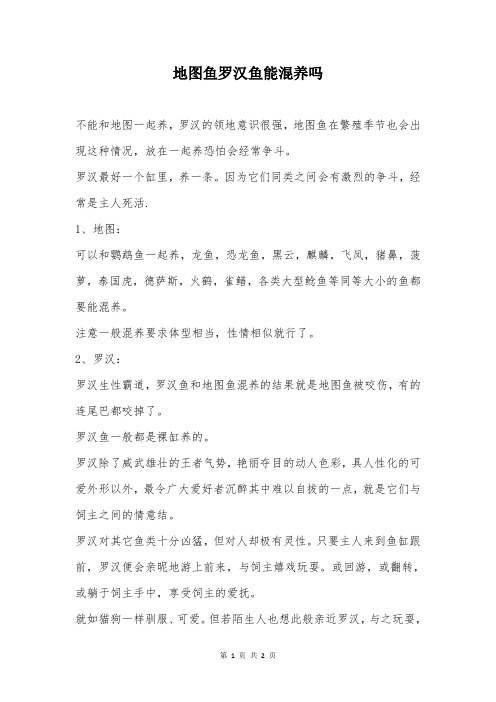 地图鱼罗汉鱼能混养吗

不能和地图一起养，罗汉的领地意识很强，地图鱼在繁殖季节也会出现这种情况，放在一起养恐怕会经常争斗。

罗汉最好一个缸里，养一条。因为它们同类之间会有激烈的争斗，经常是主人死活.

1、地图：

可以和鹦鹉鱼一起养，龙鱼，恐龙鱼，黑云，麒麟，飞凤，猪鼻，菠萝，泰国虎，德萨斯，火鹤，雀鳝，各类大型鲶鱼等同等大小的鱼都要能混养。

注意一般混养要求体型相当，性情相似就行了。

2、罗汉：

罗汉生性霸道，罗汉鱼和地图鱼混养的结果就是地图鱼被咬伤，有的连尾巴都咬掉了。

罗汉鱼一般都是裸缸养的。

罗汉除了威武雄壮的王者气势，艳丽夺目的动人色彩，具人性化的可爱外形以外，最令广大爱好者沉醉其中难以自拔的一点，就是它们与饲主之间的情意结。

罗汉对其它鱼类十分凶猛，但对人却极有灵性。只要主人来到鱼缸跟前，罗汉便会亲昵地游上前来，与饲主嬉戏玩耍。或回游，或翻转，或躺于饲主手中，享受饲主的爱抚。

就如猫狗一样驯服、可爱。但若陌生人也想此般亲近罗汉，与之玩耍，

第 1 页 共 2 页